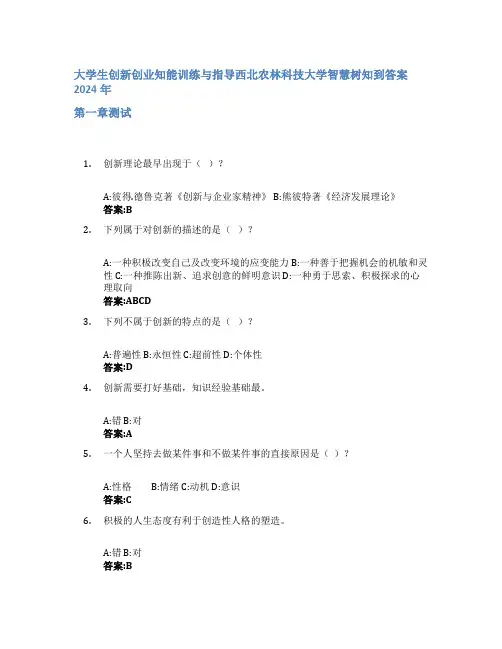 大学生创新创业知能训练与指导西北农林科技大学智慧树知到答案 2024 年

第一章测试

1. 创新理论最早出现于（ ）？

A:彼得.德鲁克著《创新与企业家精神》 B:熊彼特著《经济发展理论》
答案:B

2. 下列属于对创新的描述的是（ ）？

A:一种积极改变自己及改变环境的应变能力 B:一种善于把握机会的机敏和灵性 C:一种推陈出新、追求创意的鲜明意识 D:一种勇于思索、积极探求的心理取向
答案:ABCD

3. 下列不属于创新的特点的是（ ）？

A:普遍性 B:永恒性 C:超前性 D:个体性
答案:D

4. 创新需要打好基础，知识经验基础最。

A:错 B:对
答案:A

5. 一个人坚持去做某件事和不做某件事的直接原因是（ ）？

A:性格 B:情绪 C:动机 D:意识
答案:C

6. 积极的人生态度有利于创造性人格的塑造。

A:错 B:对
答案:B